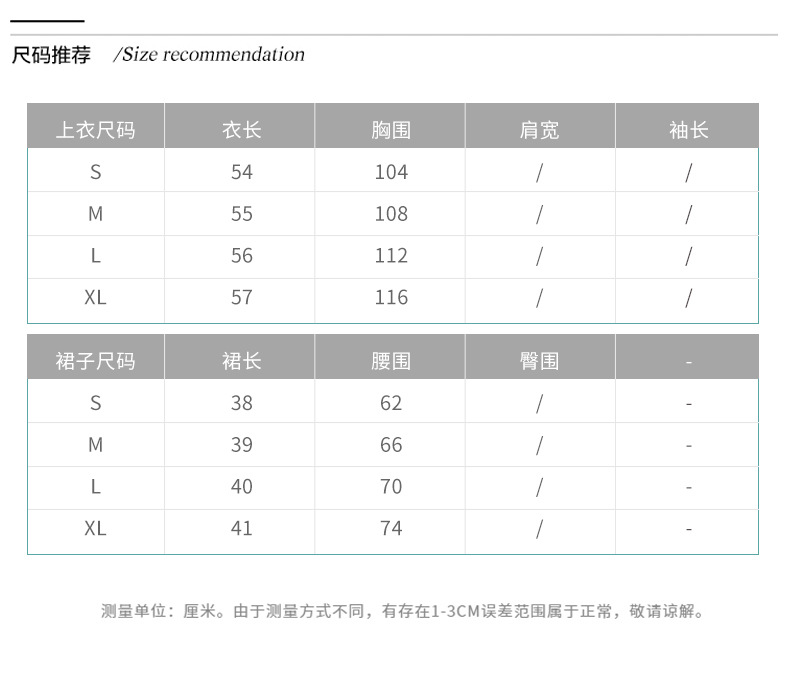 尺码推荐 /Size recommendation

| 上衣尺码 | 衣长 | 胸围 | 肩宽 | 袖长 |
|---|---|---|---|---|
| S | 54 | 104 | / | / |
| M | 55 | 108 | / | / |
| L | 56 | 112 | / | / |
| XL | 57 | 116 | / | / |

| 裙子尺码 | 裙长 | 腰围 | 臀围 | - |
|---|---|---|---|---|
| S | 38 | 62 | / | - |
| M | 39 | 66 | / | - |
| L | 40 | 70 | / | - |
| XL | 41 | 74 | / | - |

测量单位：厘米。由于测量方式不同，有存在1-3CM误差范围属于正常，敬请谅解。